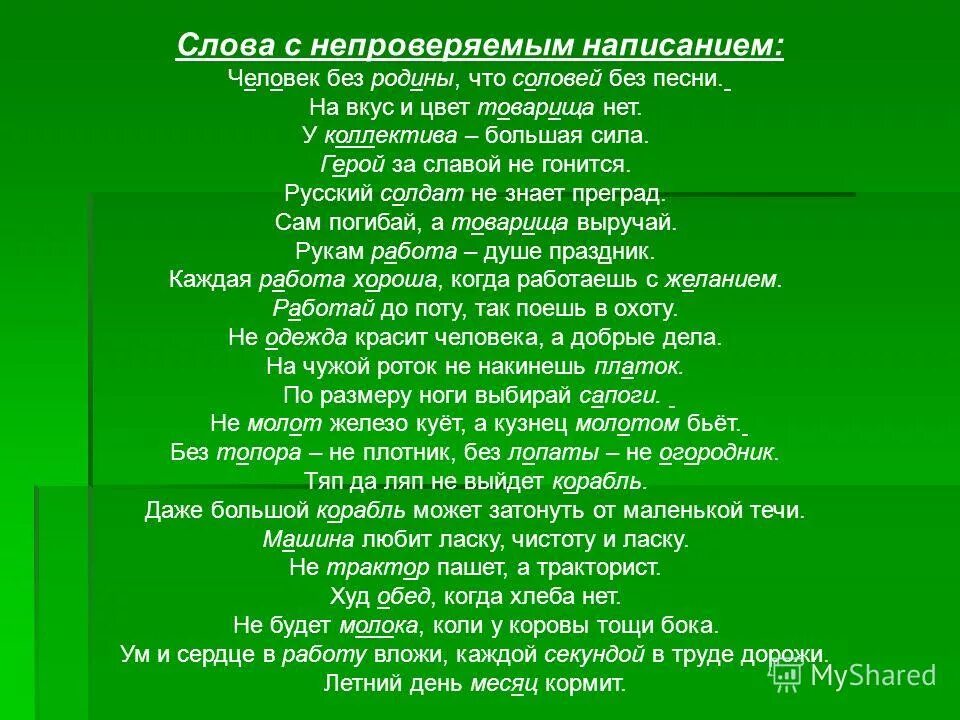 Слова с непроверяемым написанием:
Человек без родины, что соловей без песни.
На вкус и цвет товарища нет.
У коллектива – большая сила.
Герой за славой не гонится.
Русский солдат не знает преград.
Сам погибай, а товарища выручай.
Рукам работа – душе праздник.
Каждая работа хороша, когда работаешь с желанием.
Работай до поту, так поешь в охоту.
Не одежда красит человека, а добрые дела.
На чужой роток не накинешь платок.
По размеру ноги выбирай сапоги.
Не молот железо куёт, а кузнец молотом бьёт.
Без топора – не плотник, без лопаты – не огородник.
Тяп да ляп не выйдет корабль.
Даже большой корабль может затонуть от маленькой течи.
Машина любит ласку, чистоту и ласку.
Не трактор пашет, а тракторист.
Худ обед, когда хлеба нет.
Не будет молока, коли у коровы тощи бока.
Ум и сердце в работу вложи, каждой секундой в труде дорожи.
Летний день месяц кормит.
MyShared